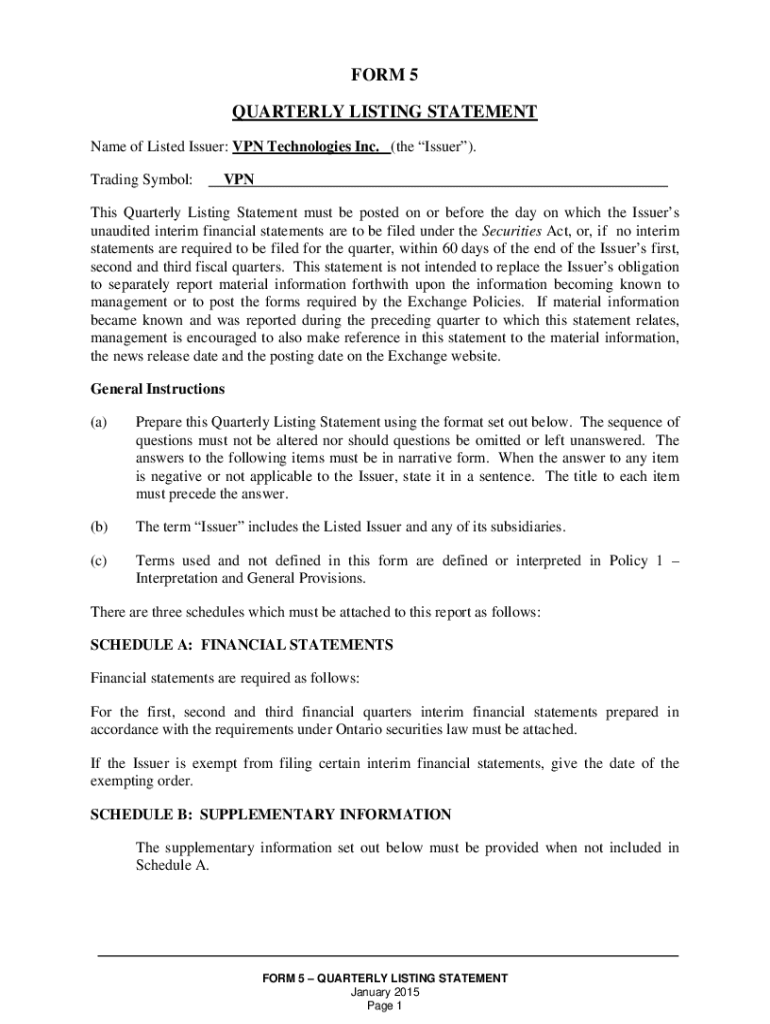 FORM 5

QUARTERLY LISTING STATEMENT

Name of Listed Issuer: VPN Technologies Inc. (the “Issuer”).

Trading Symbol: VPN

This Quarterly Listing Statement must be posted on or before the day on which the Issuer’s unaudited interim financial statements are to be filed under the Securities Act, or, if no interim statements are required to be filed for the quarter, within 60 days of the end of the Issuer’s first, second and third fiscal quarters. This statement is not intended to replace the Issuer’s obligation to separately report material information forthwith upon the information becoming known to management or to post the forms required by the Exchange Policies. If material information became known and was reported during the preceding quarter to which this statement relates, management is encouraged to also make reference in this statement to the material information, the news release date and the posting date on the Exchange website.

General Instructions

(a) Prepare this Quarterly Listing Statement using the format set out below. The sequence of questions must not be altered nor should questions be omitted or left unanswered. The answers to the following items must be in narrative form. When the answer to any item is negative or not applicable to the Issuer, state it in a sentence. The title to each item must precede the answer.

(b) The term “Issuer” includes the Listed Issuer and any of its subsidiaries.

(c) Terms used and not defined in this form are defined or interpreted in Policy 1 – Interpretation and General Provisions.

There are three schedules which must be attached to this report as follows:

SCHEDULE A: FINANCIAL STATEMENTS

Financial statements are required as follows:

For the first, second and third financial quarters interim financial statements prepared in accordance with the requirements under Ontario securities law must be attached.

If the Issuer is exempt from filing certain interim financial statements, give the date of the exempting order.

SCHEDULE B: SUPPLEMENTARY INFORMATION

The supplementary information set out below must be provided when not included in Schedule A.

FORM 5 – QUARTERLY LISTING STATEMENT
January 2015
Page 1